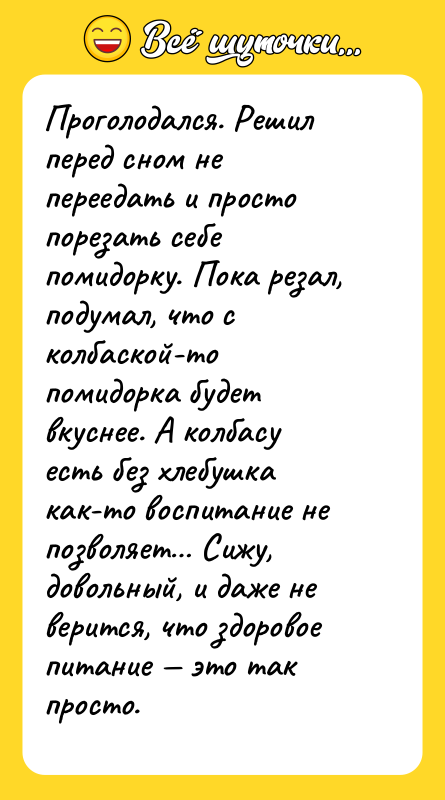 Всё шуточки...

Проголодался. Решил перед сном не переедать и просто порезать себе помидорку. Пока резал, подумал, что с колбаской-то помидорка будет вкуснее. А колбасу есть без хлебушка как-то воспитание не позволяет... Сижу, довольный, и даже не верится, что здоровое питание — это так просто.